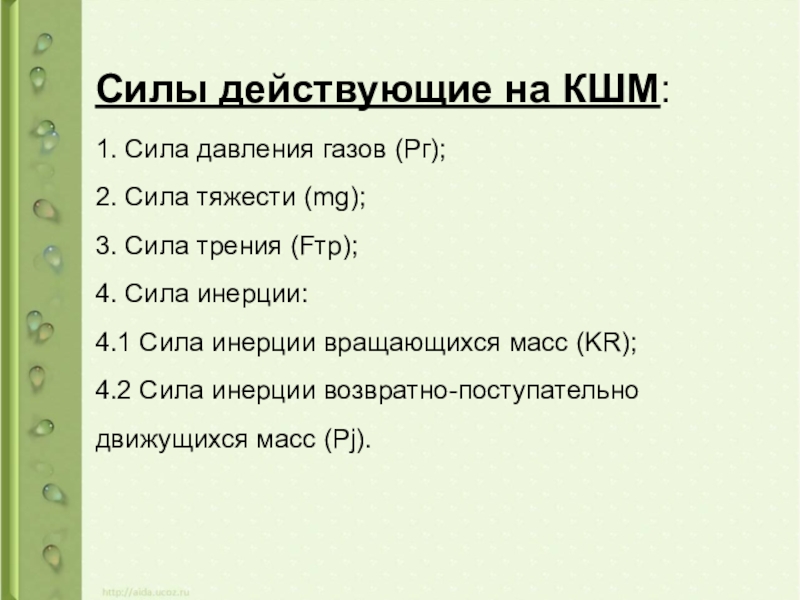 Силы действующие на КШМ:

1. Сила давления газов (Рг);

2. Сила тяжести (mg);

3. Сила трения (Fтр);

4. Сила инерции:

4.1 Сила инерции вращающихся масс (KR);

4.2 Сила инерции возвратно-поступательно движущихся масс (Pj).

http://aida.ucoz.ru